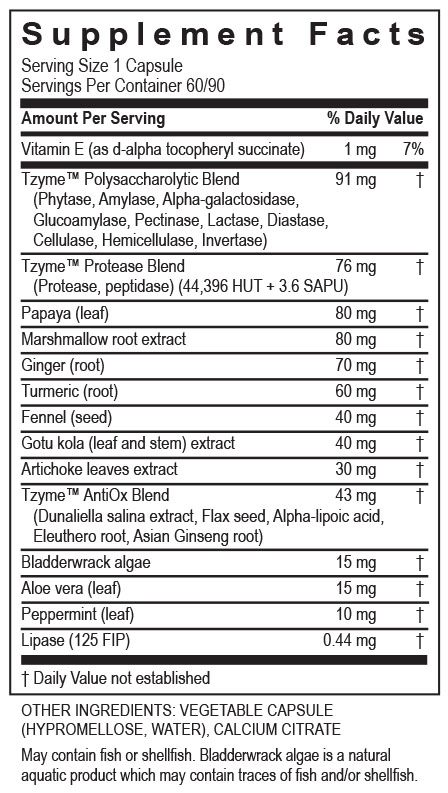 Supplement Facts

Serving Size 1 Capsule
Servings Per Container 60/90

| Amount Per Serving | | % Daily Value |
|---|---|---|
| Vitamin E (as d-alpha tocopheryl succinate) | 1 mg | 7% |
| Tzyme™ Polysaccharolytic Blend (Phytase, Amylase, Alpha-galactosidase, Glucoamylase, Pectinase, Lactase, Diastase, Cellulase, Hemicellulase, Invertase) | 91 mg | † |
| Tzyme™ Protease Blend (Protease, peptidase) (44,396 HUT + 3.6 SAPU) | 76 mg | † |
| Papaya (leaf) | 80 mg | † |
| Marshmallow root extract | 80 mg | † |
| Ginger (root) | 70 mg | † |
| Turmeric (root) | 60 mg | † |
| Fennel (seed) | 40 mg | † |
| Gotu kola (leaf and stem) extract | 40 mg | † |
| Artichoke leaves extract | 30 mg | † |
| Tzyme™ AntiOx Blend (Dunaliella salina extract, Flax seed, Alpha-lipoic acid, Eleuthero root, Asian Ginseng root) | 43 mg | † |
| Bladderwrack algae | 15 mg | † |
| Aloe vera (leaf) | 15 mg | † |
| Peppermint (leaf) | 10 mg | † |
| Lipase (125 FIP) | 0.44 mg | † |

† Daily Value not established

OTHER INGREDIENTS: VEGETABLE CAPSULE (HYPROMELLOSE, WATER), CALCIUM CITRATE

May contain fish or shellfish. Bladderwrack algae is a natural aquatic product which may contain traces of fish and/or shellfish.